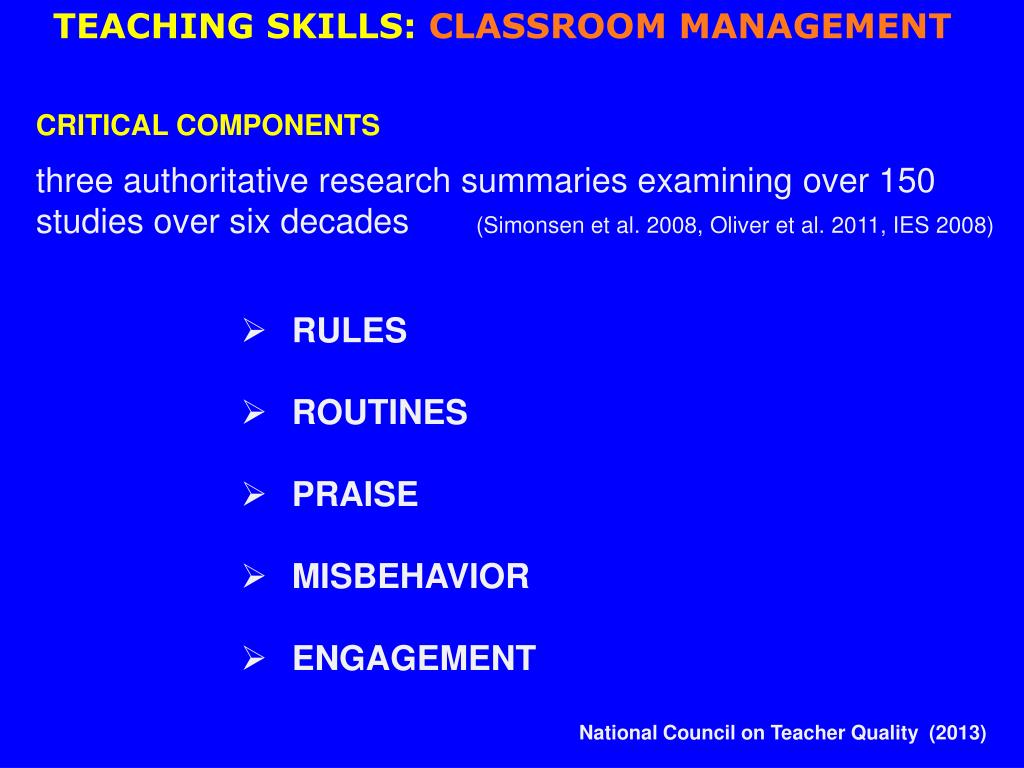 TEACHING SKILLS: CLASSROOM MANAGEMENT

CRITICAL COMPONENTS

three authoritative research summaries examining over 150 studies over six decades (Simonsen et al. 2008, Oliver et al. 2011, IES 2008)

➢ RULES

➢ ROUTINES

➢ PRAISE

➢ MISBEHAVIOR

➢ ENGAGEMENT

National Council on Teacher Quality (2013)